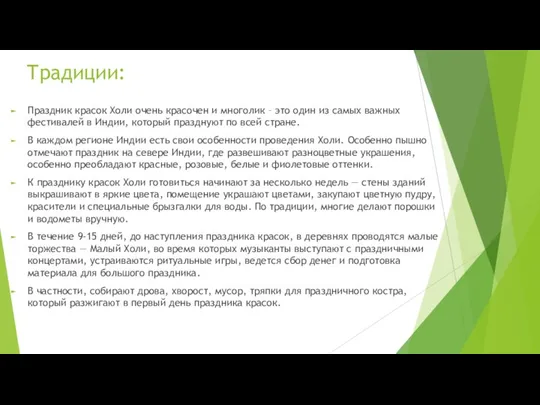 Традиции:

Праздник красок Холи очень красочен и многолик – это один из самых важных фестивалей в Индии, который празднуют по всей стране.

В каждом регионе Индии есть свои особенности проведения Холи. Особенно пышно отмечают праздник на севере Индии, где развешивают разноцветные украшения, особенно преобладают красные, розовые, белые и фиолетовые оттенки.

К празднику красок Холи готовиться начинают за несколько недель — стены зданий выкрашивают в яркие цвета, помещение украшают цветами, закупают цветную пудру, красители и специальные брызгалки для воды. По традиции, многие делают порошки и водометы вручную.

В течение 9-15 дней, до наступления праздника красок, в деревнях проводятся малые торжества — Малый Холи, во время которых музыканты выступают с праздничными концертами, устраиваются ритуальные игры, ведется сбор денег и подготовка материала для большого праздника.

В частности, собирают дрова, хворост, мусор, тряпки для праздничного костра, который разжигают в первый день праздника красок.